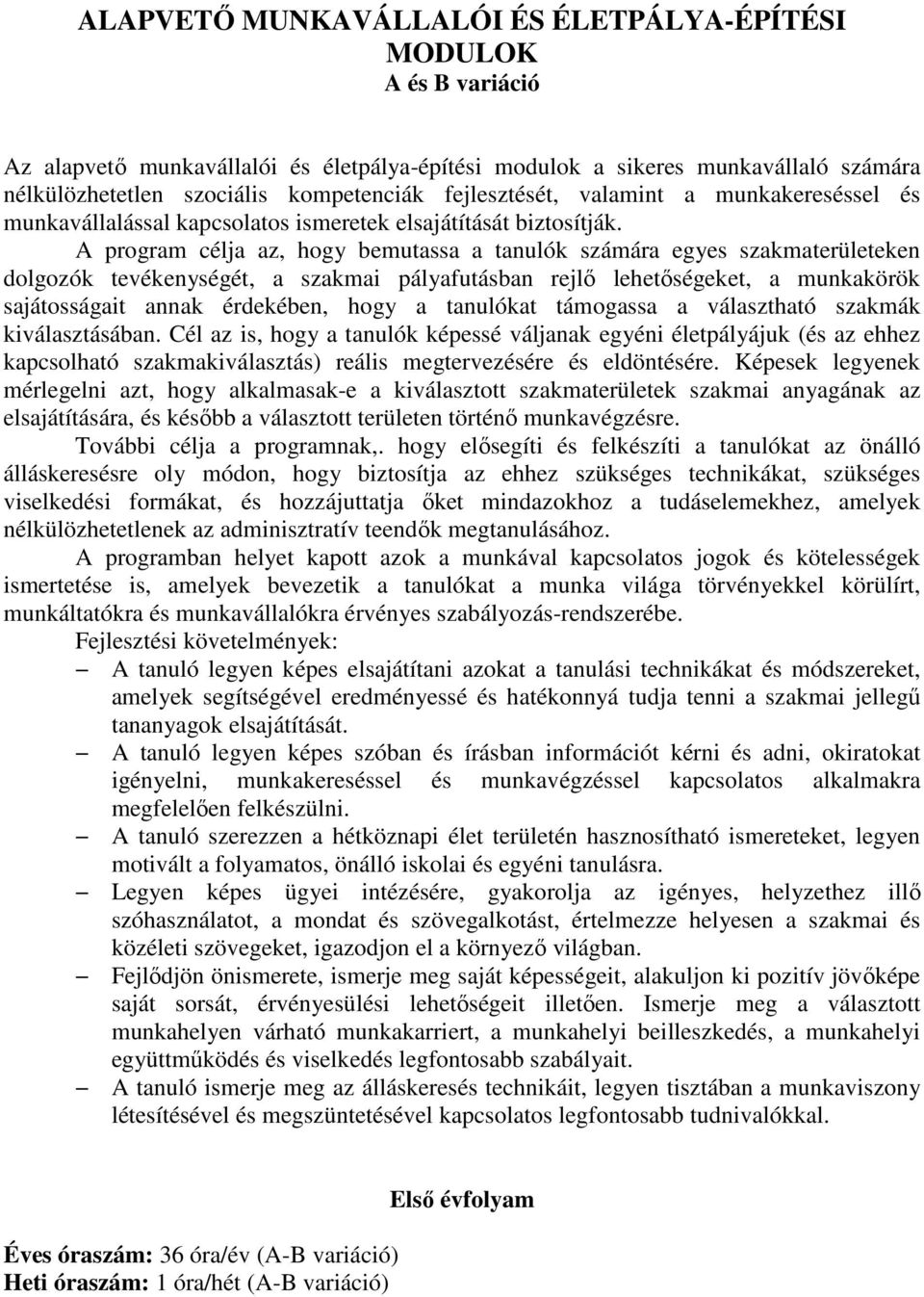 ALAPVETŐ MUNKAVÁLLALÓI ÉS ÉLETPÁLYA-ÉPÍTÉSI MODULOK
A és B variáció

Az alapvető munkavállalói és életpálya-építési modulok a sikeres munkavállaló számára nélkülözhetetlen szociális kompetenciák fejlesztését, valamint a munkakereséssel és munkavállalással kapcsolatos ismeretek elsajátítását biztosítják.

A program célja az, hogy bemutassa a tanulók számára egyes szakmaterületeken dolgozók tevékenységét, a szakmai pályafutásban rejlő lehetőségeket, a munkakörök sajátosságait annak érdekében, hogy a tanulókat támogassa a választható szakmák kiválasztásában. Cél az is, hogy a tanulók képessé váljanak egyéni életpályájuk (és az ehhez kapcsolható szakmakiválasztás) reális megtervezésére és eldöntésére. Képesek legyenek mérlegelni azt, hogy alkalmasak-e a kiválasztott szakmaterületek szakmai anyagának az elsajátítására, és később a választott területen történő munkavégzésre.

További célja a programnak,. hogy elősegíti és felkészíti a tanulókat az önálló álláskeresésre oly módon, hogy biztosítja az ehhez szükséges technikákat, szükséges viselkedési formákat, és hozzájuttatja őket mindazokhoz a tudáselemekhez, amelyek nélkülözhetetlenek az adminisztratív teendők megtanulásához.

A programban helyet kapott azok a munkával kapcsolatos jogok és kötelességek ismertetése is, amelyek bevezetik a tanulókat a munka világa törvényekkel körülírt, munkáltatókra és munkavállalókra érvényes szabályozás-rendszerébe.

Fejlesztési követelmények:
– A tanuló legyen képes elsajátítani azokat a tanulási technikákat és módszereket, amelyek segítségével eredményessé és hatékonnyá tudja tenni a szakmai jellegű tananyagok elsajátítását.
– A tanuló legyen képes szóban és írásban információt kérni és adni, okiratokat igényelni, munkakereséssel és munkavégzéssel kapcsolatos alkalmakra megfelelően felkészülni.
– A tanuló szerezzen a hétköznapi élet területén hasznosítható ismereteket, legyen motivált a folyamatos, önálló iskolai és egyéni tanulásra.
– Legyen képes ügyei intézésére, gyakorolja az igényes, helyzethez illő szóhasználatot, a mondat és szövegalkotást, értelmezze helyesen a szakmai és közéleti szövegeket, igazodjon el a környező világban.
– Fejlődjön önismerete, ismerje meg saját képességeit, alakuljon ki pozitív jövőképe saját sorsát, érvényesülési lehetőségeit illetően. Ismerje meg a választott munkahelyen várható munkakarriert, a munkahelyi beilleszkedés, a munkahelyi együttműködés és viselkedés legfontosabb szabályait.
– A tanuló ismerje meg az álláskeresés technikáit, legyen tisztában a munkaviszony létesítésével és megszüntetésével kapcsolatos legfontosabb tudnivalókkal.

Első évfolyam

Éves óraszám: 36 óra/év (A-B variáció)
Heti óraszám: 1 óra/hét (A-B variáció)